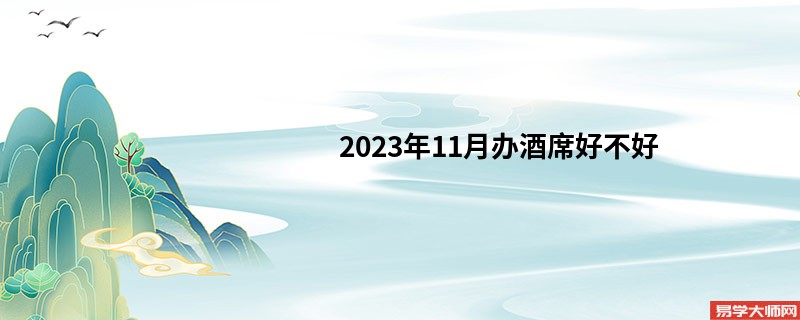 2023年11月办酒席好不好

易学大师网